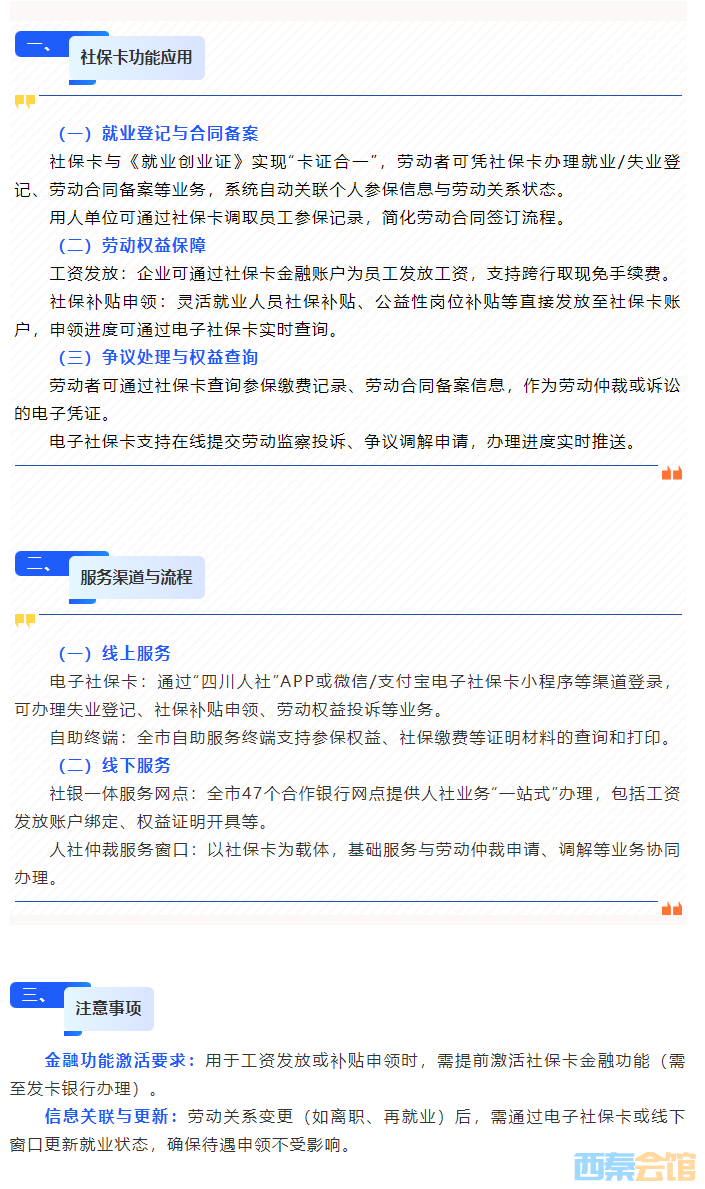 一、
社保卡功能应用

（一）就业登记与合同备案

社保卡与《就业创业证》实现“卡证合一”，劳动者可凭社保卡办理就业/失业登记、劳动合同备案等业务，系统自动关联个人参保信息与劳动关系状态。

用人单位可通过社保卡调取员工参保记录，简化劳动合同签订流程。

（二）劳动权益保障

工资发放：企业可通过社保卡金融账户为员工发放工资，支持跨行取现免手续费。

社保补贴申领：灵活就业人员社保补贴、公益性岗位补贴等直接发放至社保卡账户，申领进度可通过电子社保卡实时查询。

（三）争议处理与权益查询

劳动者可通过社保卡查询参保缴费记录、劳动合同备案信息，作为劳动仲裁或诉讼的电子凭证。

电子社保卡支持在线提交劳动监察投诉、争议调解申请，办理进度实时推送。

二、
服务渠道与流程

（一）线上服务

电子社保卡：通过“四川人社”APP或微信/支付宝电子社保卡小程序等渠道登录，可办理失业登记、社保补贴申领、劳动权益投诉等业务。

自助终端：全市自助服务终端支持参保权益、社保缴费等证明材料的查询和打印。

（二）线下服务

社银一体服务网点：全市47个合作银行网点提供人社业务“一站式”办理，包括工资发放账户绑定、权益证明开具等。

人社仲裁服务窗口：以社保卡为载体，基础服务与劳动仲裁申请、调解等业务协同办理。

三、
注意事项

金融功能激活要求：用于工资发放或补贴申领时，需提前激活社保卡金融功能（需至发卡银行办理）。

信息关联与更新：劳动关系变更（如离职、再就业）后，需通过电子社保卡或线下窗口更新就业状态，确保待遇申领不受影响。

西秦会馆